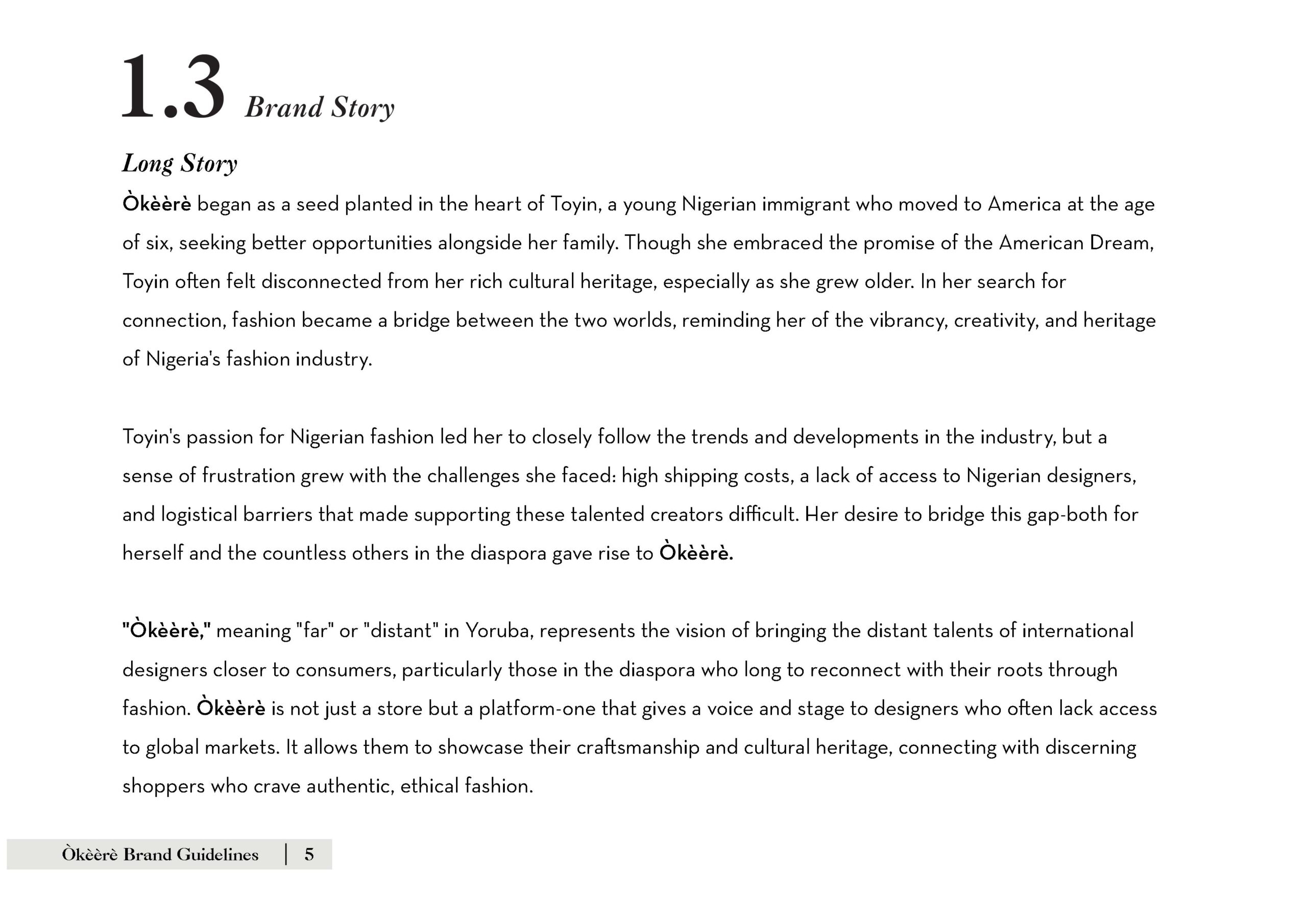 1.3 Brand Story

Long Story

Òkèèrè began as a seed planted in the heart of Toyin, a young Nigerian immigrant who moved to America at the age of six, seeking better opportunities alongside her family. Though she embraced the promise of the American Dream, Toyin often felt disconnected from her rich cultural heritage, especially as she grew older. In her search for connection, fashion became a bridge between the two worlds, reminding her of the vibrancy, creativity, and heritage of Nigeria's fashion industry.

Toyin's passion for Nigerian fashion led her to closely follow the trends and developments in the industry, but a sense of frustration grew with the challenges she faced: high shipping costs, a lack of access to Nigerian designers, and logistical barriers that made supporting these talented creators difficult. Her desire to bridge this gap-both for herself and the countless others in the diaspora gave rise to Òkèèrè.

"Òkèèrè," meaning "far" or "distant" in Yoruba, represents the vision of bringing the distant talents of international designers closer to consumers, particularly those in the diaspora who long to reconnect with their roots through fashion. Òkèèrè is not just a store but a platform-one that gives a voice and stage to designers who often lack access to global markets. It allows them to showcase their craftsmanship and cultural heritage, connecting with discerning shoppers who crave authentic, ethical fashion.

Òkèèrè Brand Guidelines | 5